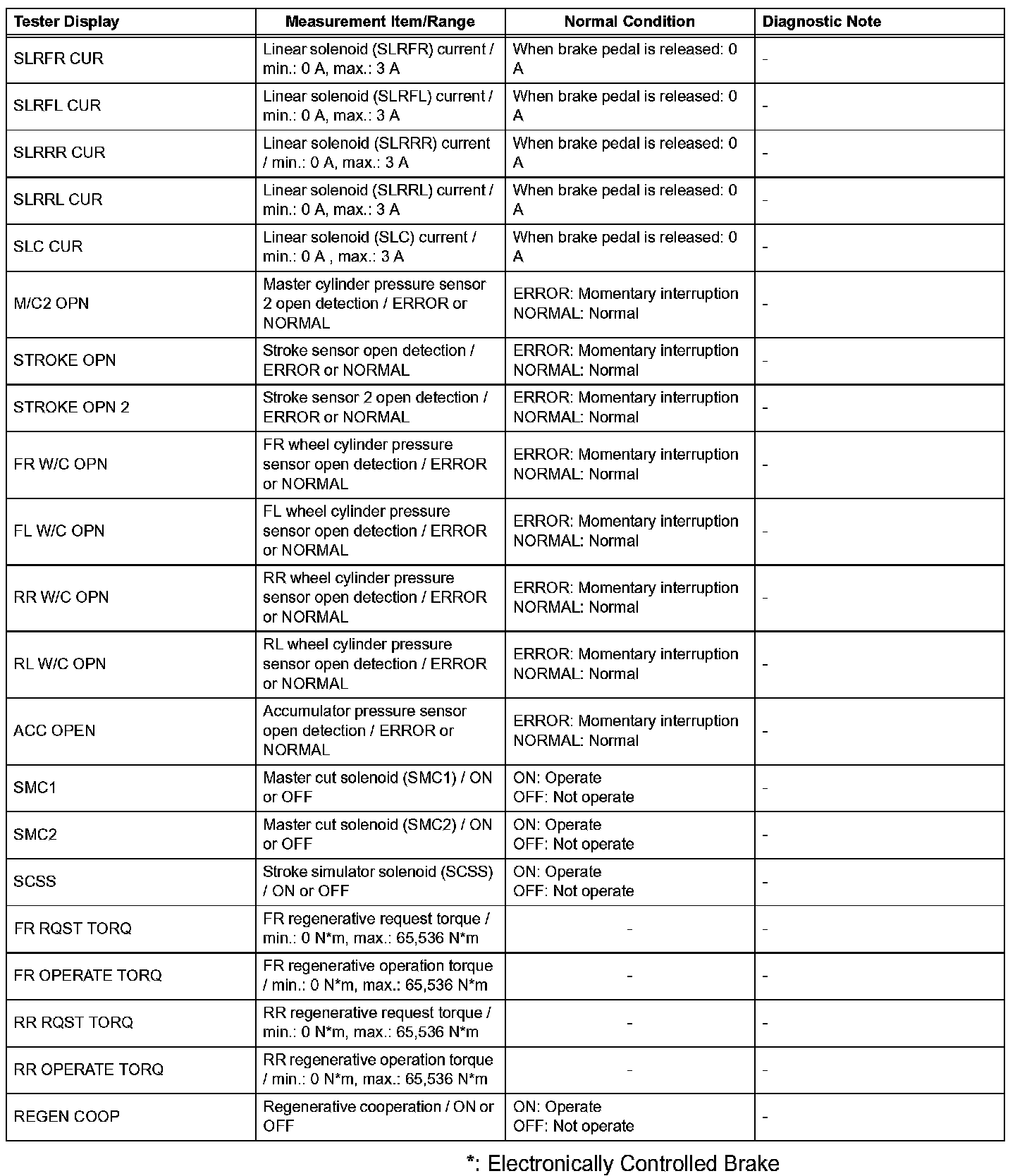 | Tester Display | Measurement Item/Range | Normal Condition | Diagnostic Note |
|---|---|---|---|
| SLRFR CUR | Linear solenoid (SLRFR) current / min.: 0 A, max.: 3 A | When brake pedal is released: 0 A | - |
| SLRFL CUR | Linear solenoid (SLRFL) current / min.: 0 A, max.: 3 A | When brake pedal is released: 0 A | - |
| SLRRR CUR | Linear solenoid (SLRRR) current / min.: 0 A, max.: 3 A | When brake pedal is released: 0 A | - |
| SLRRL CUR | Linear solenoid (SLRRL) current / min.: 0 A, max.: 3 A | When brake pedal is released: 0 A | - |
| SLC CUR | Linear solenoid (SLC) current / min.: 0 A , max.: 3 A | When brake pedal is released: 0 A | - |
| M/C2 OPN | Master cylinder pressure sensor 2 open detection / ERROR or NORMAL | ERROR: Momentary interruption NORMAL: Normal | - |
| STROKE OPN | Stroke sensor open detection / ERROR or NORMAL | ERROR: Momentary interruption NORMAL: Normal | - |
| STROKE OPN 2 | Stroke sensor 2 open detection / ERROR or NORMAL | ERROR: Momentary interruption NORMAL: Normal | - |
| FR W/C OPN | FR wheel cylinder pressure sensor open detection / ERROR or NORMAL | ERROR: Momentary interruption NORMAL: Normal | - |
| FL W/C OPN | FL wheel cylinder pressure sensor open detection / ERROR or NORMAL | ERROR: Momentary interruption NORMAL: Normal | - |
| RR W/C OPN | RR wheel cylinder pressure sensor open detection / ERROR or NORMAL | ERROR: Momentary interruption NORMAL: Normal | - |
| RL W/C OPN | RL wheel cylinder pressure sensor open detection / ERROR or NORMAL | ERROR: Momentary interruption NORMAL: Normal | - |
| ACC OPEN | Accumulator pressure sensor open detection / ERROR or NORMAL | ERROR: Momentary interruption NORMAL: Normal | - |
| SMC1 | Master cut solenoid (SMC1) / ON or OFF | ON: Operate OFF: Not operate | - |
| SMC2 | Master cut solenoid (SMC2) / ON or OFF | ON: Operate OFF: Not operate | - |
| SCSS | Stroke simulator solenoid (SCSS) / ON or OFF | ON: Operate OFF: Not operate | - |
| FR RQST TORQ | FR regenerative request torque / min.: 0 N*m, max.: 65,536 N*m | - | - |
| FR OPERATE TORQ | FR regenerative operation torque / min.: 0 N*m, max.: 65,536 N*m | - | - |
| RR RQST TORQ | RR regenerative request torque / min.: 0 N*m, max.: 65,536 N*m | - | - |
| RR OPERATE TORQ | RR regenerative operation torque / min.: 0 N*m, max.: 65,536 N*m | - | - |
| REGEN COOP | Regenerative cooperation / ON or OFF | ON: Operate OFF: Not operate | - |

*: Electronically Controlled Brake